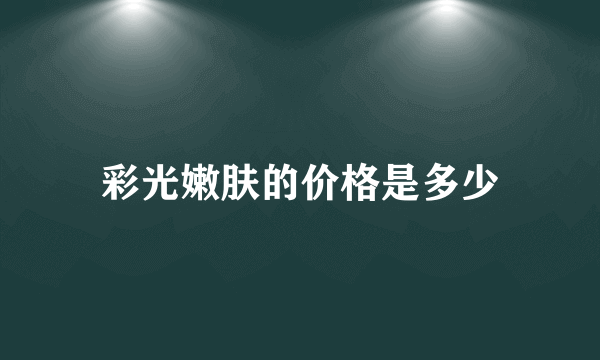 彩光嫩肤的价格是多少